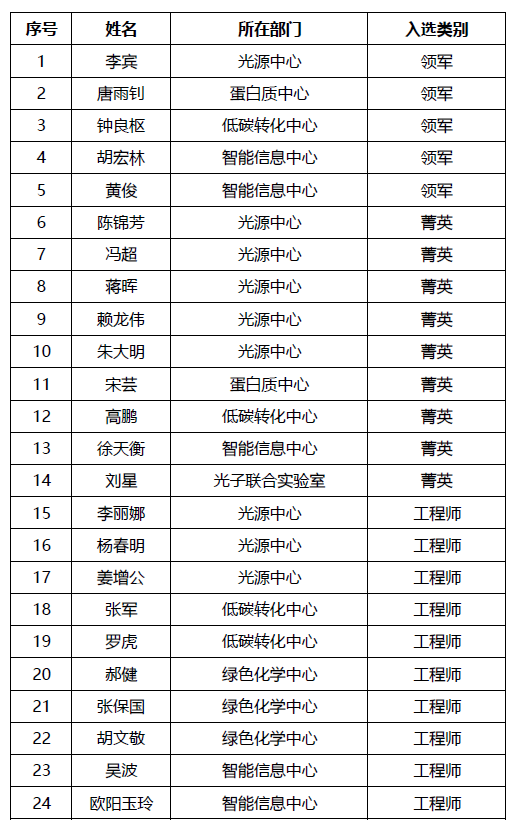 | 序号 | 姓名 | 所在部门 | 入选类别 |
|---|---|---|---|
| 1 | 李宾 | 光源中心 | 领军 |
| 2 | 唐雨钊 | 蛋白质中心 | 领军 |
| 3 | 钟良枢 | 低碳转化中心 | 领军 |
| 4 | 胡宏林 | 智能信息中心 | 领军 |
| 5 | 黄俊 | 智能信息中心 | 领军 |
| 6 | 陈锦芳 | 光源中心 | 菁英 |
| 7 | 冯超 | 光源中心 | 菁英 |
| 8 | 蒋晖 | 光源中心 | 菁英 |
| 9 | 赖龙伟 | 光源中心 | 菁英 |
| 10 | 朱大明 | 光源中心 | 菁英 |
| 11 | 宋芸 | 蛋白质中心 | 菁英 |
| 12 | 高鹏 | 低碳转化中心 | 菁英 |
| 13 | 徐天衡 | 智能信息中心 | 菁英 |
| 14 | 刘星 | 光子联合实验室 | 菁英 |
| 15 | 李丽娜 | 光源中心 | 工程师 |
| 16 | 杨春明 | 光源中心 | 工程师 |
| 17 | 姜增公 | 光源中心 | 工程师 |
| 18 | 张军 | 低碳转化中心 | 工程师 |
| 19 | 罗虎 | 低碳转化中心 | 工程师 |
| 20 | 郝健 | 绿色化学中心 | 工程师 |
| 21 | 张保国 | 绿色化学中心 | 工程师 |
| 22 | 胡文敬 | 绿色化学中心 | 工程师 |
| 23 | 吴波 | 智能信息中心 | 工程师 |
| 24 | 欧阳玉玲 | 智能信息中心 | 工程师 |